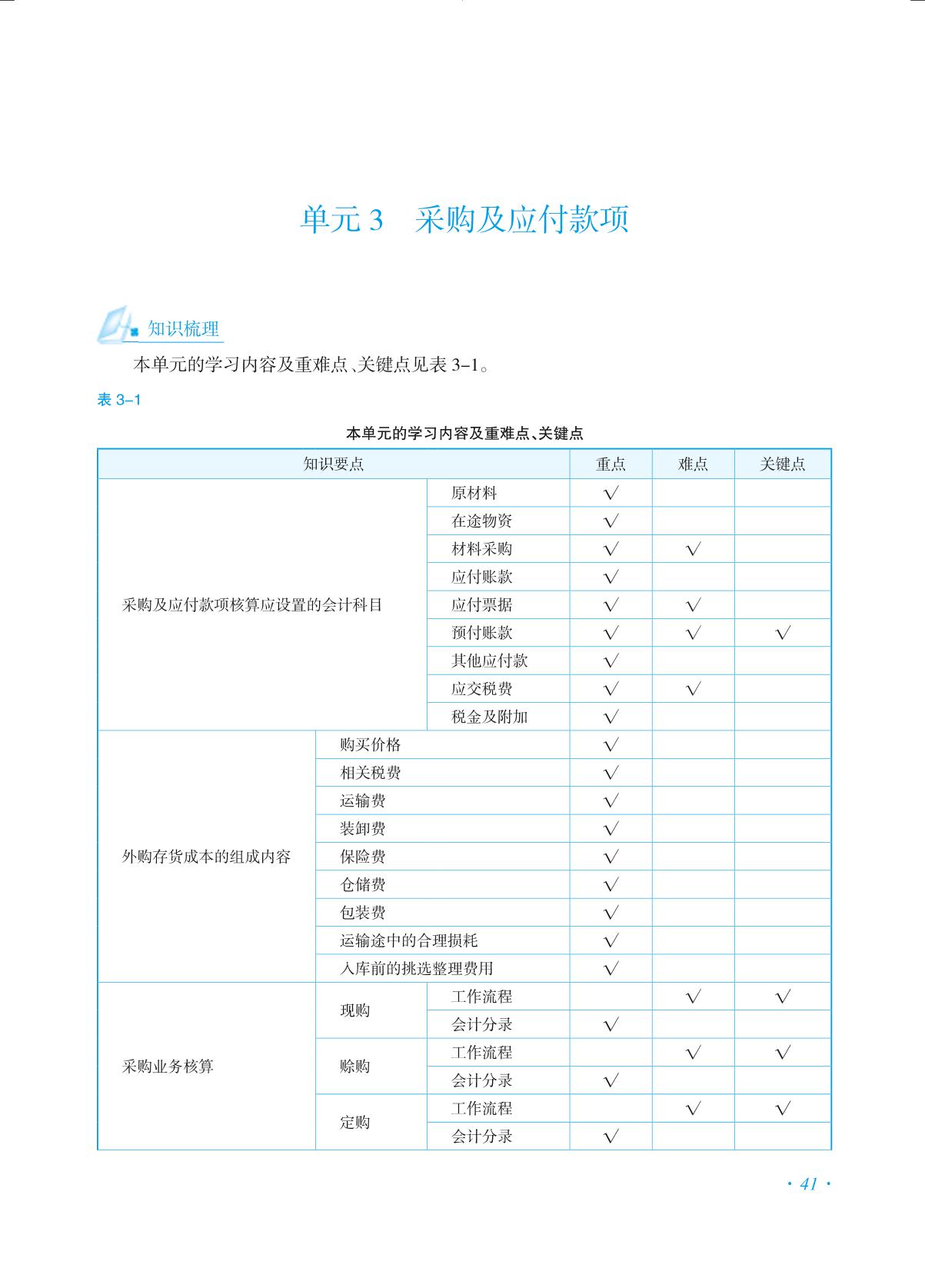 单元 3　采购及应付款项

知识梳理

本单元的学习内容及重难点、关键点见表 3–1。

表 3–1

本单元的学习内容及重难点、关键点

| 知识要点 | | | 重点 | 难点 | 关键点 |
|---|---|---|---|---|---|
| 采购及应付款项核算应设置的会计科目 | | 原材料 | √ | | |
| | | 在途物资 | √ | | |
| | | 材料采购 | √ | √ | |
| | | 应付账款 | √ | | |
| | | 应付票据 | √ | √ | |
| | | 预付账款 | √ | √ | √ |
| | | 其他应付款 | √ | | |
| | | 应交税费 | √ | √ | |
| | | 税金及附加 | √ | | |
| 外购存货成本的组成内容 | 购买价格 | | √ | | |
| | 相关税费 | | √ | | |
| | 运输费 | | √ | | |
| | 装卸费 | | √ | | |
| | 保险费 | | √ | | |
| | 仓储费 | | √ | | |
| | 包装费 | | √ | | |
| | 运输途中的合理损耗 | | √ | | |
| | 入库前的挑选整理费用 | | √ | | |
| 采购业务核算 | 现购 | 工作流程 | | √ | √ |
| | | 会计分录 | √ | | |
| | 赊购 | 工作流程 | | √ | √ |
| | | 会计分录 | √ | | |
| | 定购 | 工作流程 | | √ | √ |
| | | 会计分录 | √ | | |

· 41 ·